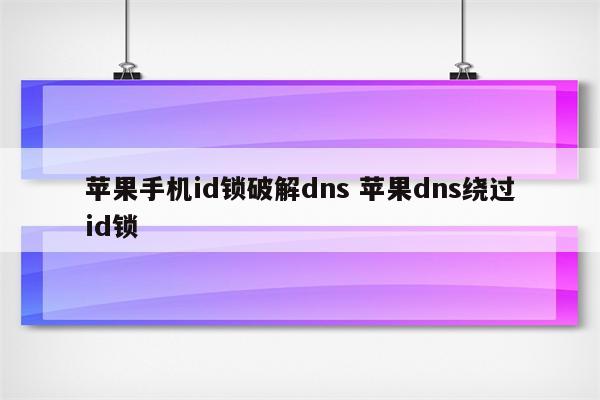 苹果手机id锁破解dns 苹果dns绕过id锁